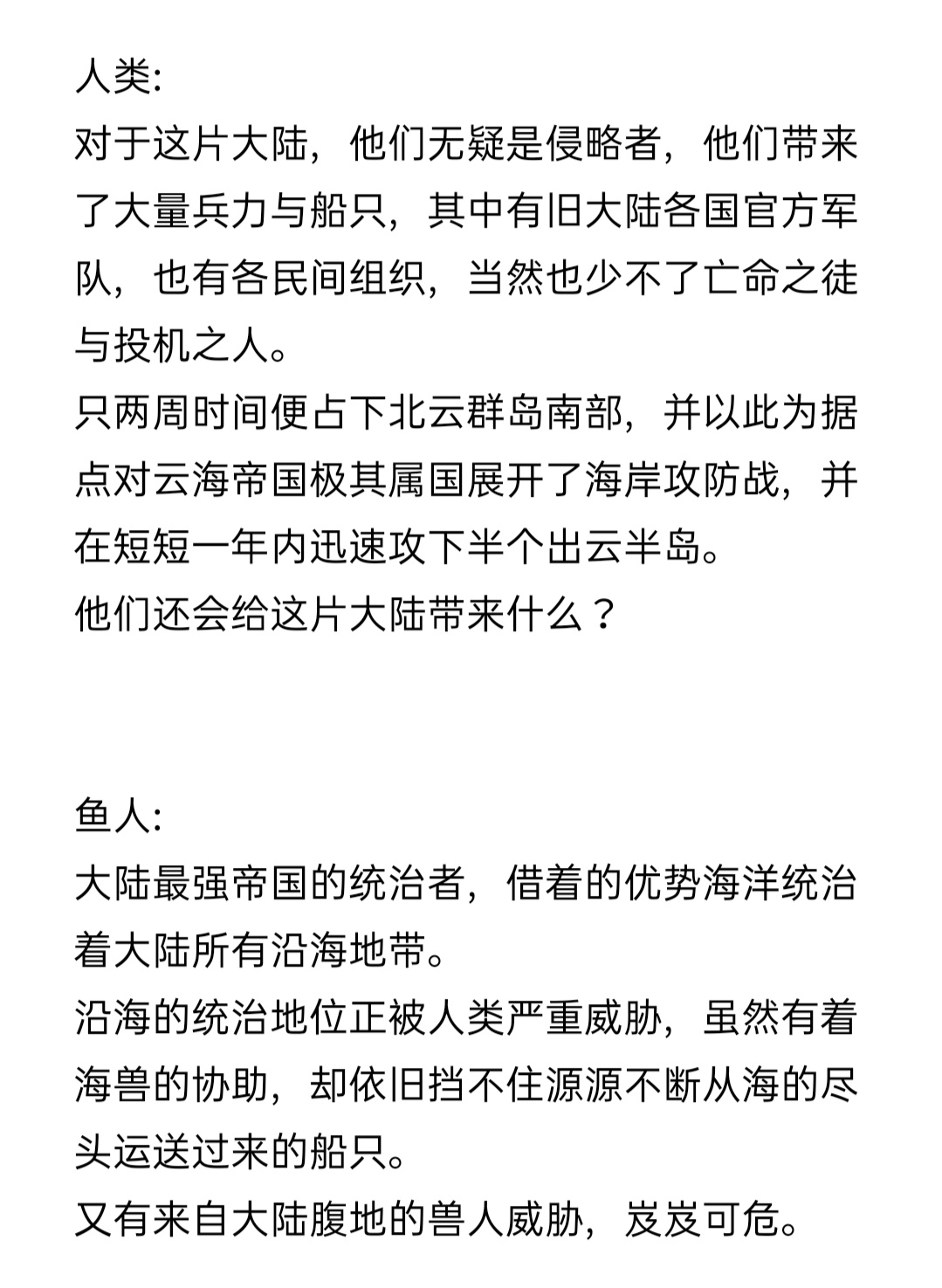 人类:
对于这片大陆，他们无疑是侵略者，他们带来了大量兵力与船只，其中有旧大陆各国官方军队，也有各民间组织，当然也少不了亡命之徒与投机之人。
只两周时间便占下北云群岛南部，并以此为据点对云海帝国极其属国展开了海岸攻防战，并在短短一年内迅速攻下半个出云半岛。
他们还会给这片大陆带来什么？

鱼人:
大陆最强帝国的统治者，借着的优势海洋统治着大陆所有沿海地带。
沿海的统治地位正被人类严重威胁，虽然有着海兽的协助，却依旧挡不住源源不断从海的尽头运送过来的船只。
又有来自大陆腹地的兽人威胁，岌岌可危。